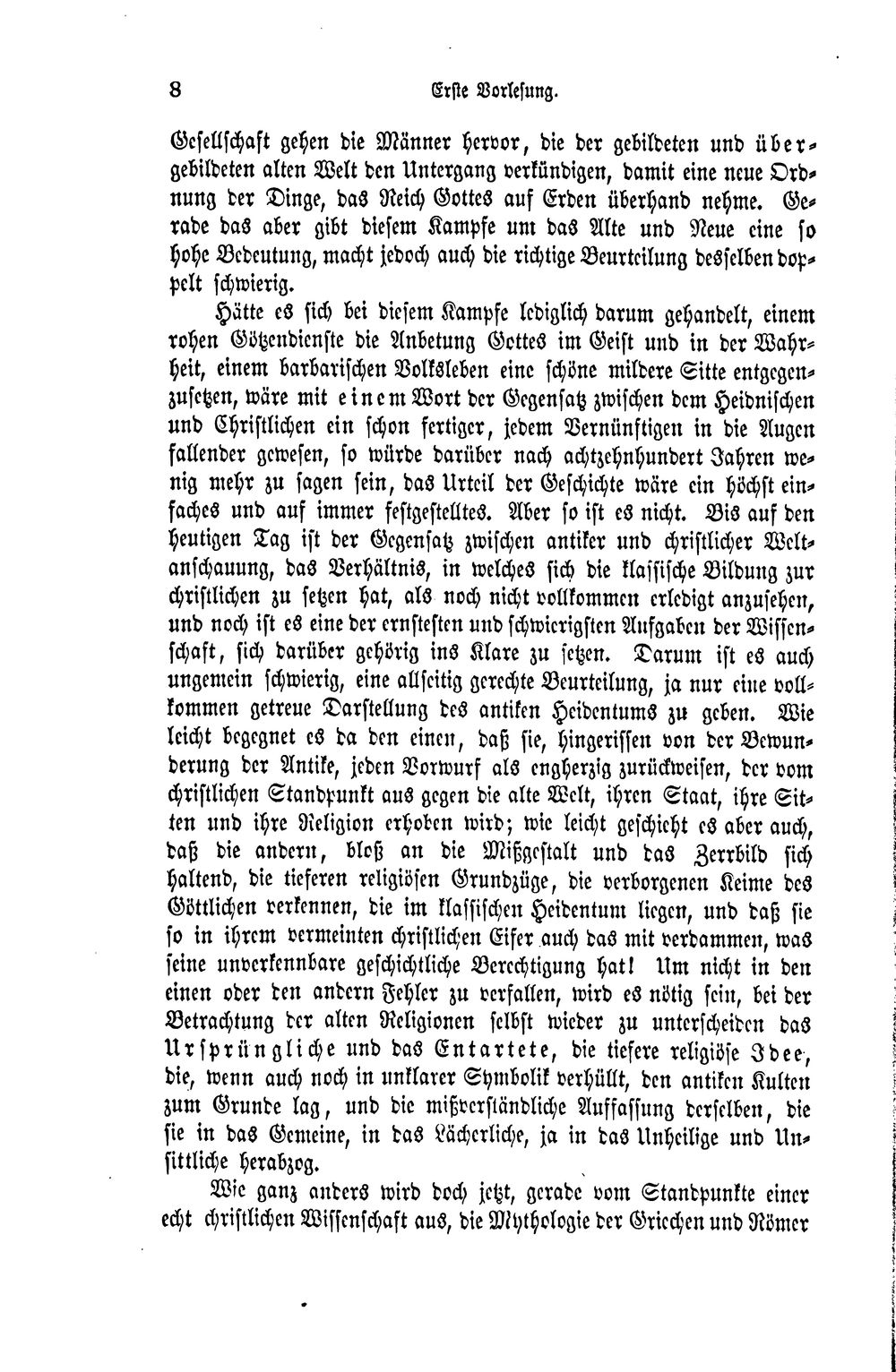 8 Erste Vorlesung.

Gesellschaft gehen die Männer hervor, die der gebildeten und übergebildeten alten Welt den Untergang verkündigen, damit eine neue Ordnung der Dinge, das Reich Gottes auf Erden überhand nehme. Gerade das aber gibt diesem Kampfe um das Alte und Neue eine so hohe Bedeutung, macht jedoch auch die richtige Beurteilung desselben doppelt schwierig.

Hätte es sich bei diesem Kampfe lediglich darum gehandelt, einem rohen Götzendienste die Anbetung Gottes im Geist und in der Wahrheit, einem barbarischen Volksleben eine schöne mildere Sitte entgegenzusetzen, wäre mit einem Wort der Gegensatz zwischen dem Heidnischen und Christlichen ein schon fertiger, jedem Vernünftigen in die Augen fallender gewesen, so würde darüber nach achtzehnhundert Jahren wenig mehr zu sagen sein, das Urteil der Geschichte wäre ein höchst einfaches und auf immer festgestelltes. Aber so ist es nicht. Bis auf den heutigen Tag ist der Gegensatz zwischen antiker und christlicher Weltanschauung, das Verhältnis, in welches sich die klassische Bildung zur christlichen zu setzen hat, als noch nicht vollkommen erledigt anzusehen, und noch ist es eine der ernstesten und schwierigsten Aufgaben der Wissenschaft, sich darüber gehörig ins Klare zu setzen. Darum ist es auch ungemein schwierig, eine allseitig gerechte Beurteilung, ja nur eine vollkommen getreue Darstellung des antiken Heidentums zu geben. Wie leicht begegnet es da den einen, daß sie, hingerissen von der Bewunderung der Antike, jeden Vorwurf als engherzig zurückweisen, der vom christlichen Standpunkt aus gegen die alte Welt, ihren Staat, ihre Sitten und ihre Religion erhoben wird; wie leicht geschieht es aber auch, daß die andern, bloß an die Mißgestalt und das Zerrbild sich haltend, die tieferen religiösen Grundzüge, die verborgenen Keime des Göttlichen verkennen, die im klassischen Heidentum liegen, und daß sie so in ihrem vermeinten christlichen Eifer auch das mit verdammen, was seine unverkennbare geschichtliche Berechtigung hat! Um nicht in den einen oder den andern Fehler zu verfallen, wird es nötig sein, bei der Betrachtung der alten Religionen selbst wieder zu unterscheiden das Ursprüngliche und das Entartete, die tiefere religiöse Idee, die, wenn auch noch in unklarer Symbolik verhüllt, den antiken Kulten zum Grunde lag, und die mißverständliche Auffassung derselben, die sie in das Gemeine, in das Lächerliche, ja in das Unheilige und Unsittliche herabzog.

Wie ganz anders wird doch jetzt, gerade vom Standpunkte einer echt christlichen Wissenschaft aus, die Mythologie der Griechen und Römer